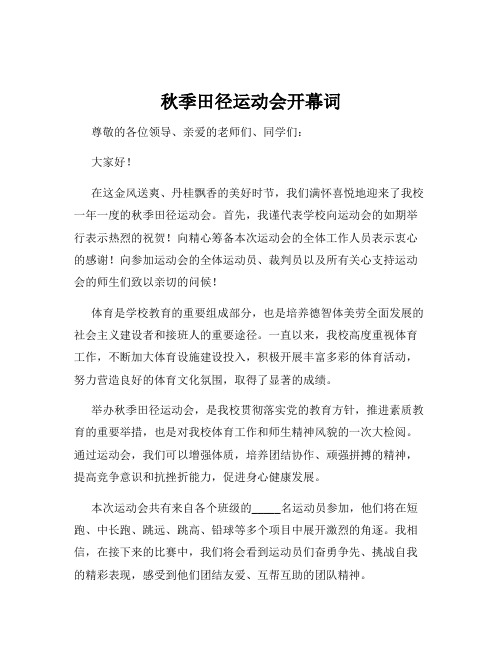 秋季田径运动会开幕词

尊敬的各位领导、亲爱的老师们、同学们：

大家好！

在这金风送爽、丹桂飘香的美好时节，我们满怀喜悦地迎来了我校一年一度的秋季田径运动会。首先，我谨代表学校向运动会的如期举行表示热烈的祝贺！向精心筹备本次运动会的全体工作人员表示衷心的感谢！向参加运动会的全体运动员、裁判员以及所有关心支持运动会的师生们致以亲切的问候！

体育是学校教育的重要组成部分，也是培养德智体美劳全面发展的社会主义建设者和接班人的重要途径。一直以来，我校高度重视体育工作，不断加大体育设施建设投入，积极开展丰富多彩的体育活动，努力营造良好的体育文化氛围，取得了显著的成绩。

举办秋季田径运动会，是我校贯彻落实党的教育方针，推进素质教育的重要举措，也是对我校体育工作和师生精神风貌的一次大检阅。通过运动会，我们可以增强体质，培养团结协作、顽强拼搏的精神，提高竞争意识和抗挫折能力，促进身心健康发展。

本次运动会共有来自各个班级的_____名运动员参加，他们将在短跑、中长跑、跳远、跳高、铅球等多个项目中展开激烈的角逐。我相信，在接下来的比赛中，我们将会看到运动员们奋勇争先、挑战自我的精彩表现，感受到他们团结友爱、互帮互助的团队精神。